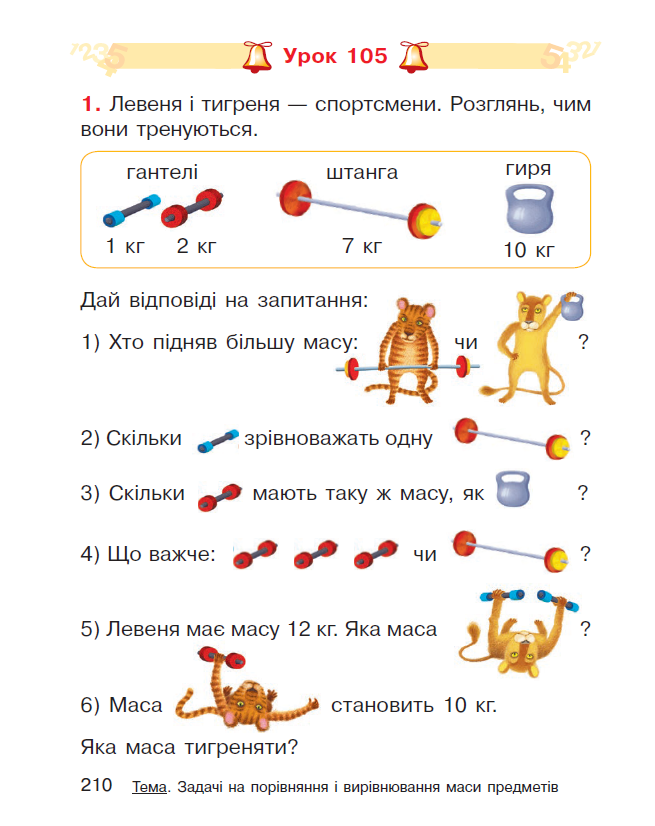 Урок 105

1. Левеня і тигреня — спортсмени. Розглянь, чим вони тренуються.

гантелі
1 кг 2 кг

штанга
7 кг

гиря
10 кг

Дай відповіді на запитання:

1) Хто підняв більшу масу: чи ?

2) Скільки зрівноважать одну ?

3) Скільки мають таку ж масу, як ?

4) Що важче: чи ?

5) Левеня має масу 12 кг. Яка маса ?

6) Маса становить 10 кг.

Яка маса тигреняти?

210 Тема. Задачі на порівняння і вирівнювання маси предметів